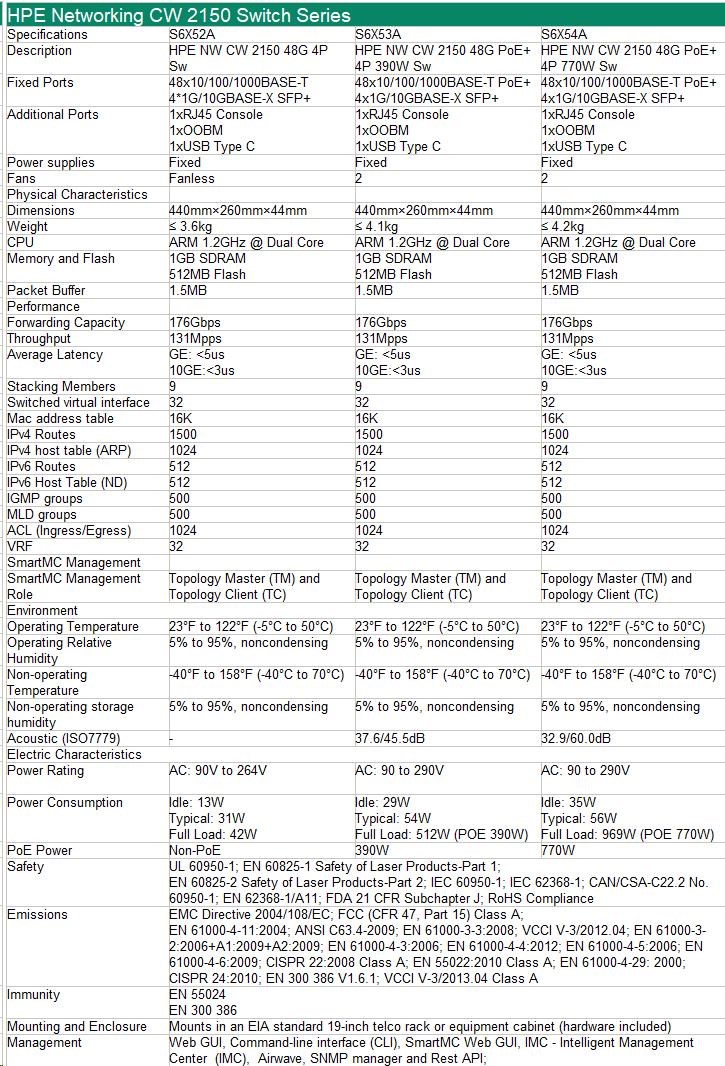 HPE Networking CW 2150 Switch Series

| Specifications | S6X52A | S6X53A | S6X54A |
|---|---|---|---|
| Description | HPE NW CW 2150 48G 4P Sw | HPE NW CW 2150 48G PoE+ 4P 390W Sw | HPE NW CW 2150 48G PoE+ 4P 770W Sw |
| Fixed Ports | 48x10/100/1000BASE-T 4*1G/10GBASE-X SFP+ | 48x10/100/1000BASE-T PoE+ 4x1G/10GBASE-X SFP+ | 48x10/100/1000BASE-T PoE+ 4x1G/10GBASE-X SFP+ |
| Additional Ports | 1xRJ45 Console 1xOOBM 1xUSB Type C | 1xRJ45 Console 1xOOBM 1xUSB Type C | 1xRJ45 Console 1xOOBM 1xUSB Type C |
| Power supplies | Fixed | Fixed | Fixed |
| Fans | Fanless | 2 | 2 |
| Physical Characteristics | | | |
| Dimensions | 440mm×260mm×44mm | 440mm×260mm×44mm | 440mm×260mm×44mm |
| Weight | ≤ 3.6kg | ≤ 4.1kg | ≤ 4.2kg |
| CPU | ARM 1.2GHz @ Dual Core | ARM 1.2GHz @ Dual Core | ARM 1.2GHz @ Dual Core |
| Memory and Flash | 1GB SDRAM 512MB Flash | 1GB SDRAM 512MB Flash | 1GB SDRAM 512MB Flash |
| Packet Buffer | 1.5MB | 1.5MB | 1.5MB |
| Performance | | | |
| Forwarding Capacity | 176Gbps | 176Gbps | 176Gbps |
| Throughput | 131Mpps | 131Mpps | 131Mpps |
| Average Latency | GE: <5us 10GE:<3us | GE: <5us 10GE:<3us | GE: <5us 10GE:<3us |
| Stacking Members | 9 | 9 | 9 |
| Switched virtual interface | 32 | 32 | 32 |
| Mac address table | 16K | 16K | 16K |
| IPv4 Routes | 1500 | 1500 | 1500 |
| IPv4 host table (ARP) | 1024 | 1024 | 1024 |
| IPv6 Routes | 512 | 512 | 512 |
| IPv6 Host Table (ND) | 512 | 512 | 512 |
| IGMP groups | 500 | 500 | 500 |
| MLD groups | 500 | 500 | 500 |
| ACL (Ingress/Egress) | 1024 | 1024 | 1024 |
| VRF | 32 | 32 | 32 |
| SmartMC Management | | | |
| SmartMC Management Role | Topology Master (TM) and Topology Client (TC) | Topology Master (TM) and Topology Client (TC) | Topology Master (TM) and Topology Client (TC) |
| Environment | | | |
| Operating Temperature | 23°F to 122°F (-5°C to 50°C) | 23°F to 122°F (-5°C to 50°C) | 23°F to 122°F (-5°C to 50°C) |
| Operating Relative Humidity | 5% to 95%, noncondensing | 5% to 95%, noncondensing | 5% to 95%, noncondensing |
| Non-operating Temperature | -40°F to 158°F (-40°C to 70°C) | -40°F to 158°F (-40°C to 70°C) | -40°F to 158°F (-40°C to 70°C) |
| Non-operating storage humidity | 5% to 95%, noncondensing | 5% to 95%, noncondensing | 5% to 95%, noncondensing |
| Acoustic (ISO7779) | - | 37.6/45.5dB | 32.9/60.0dB |
| Electric Characteristics | | | |
| Power Rating | AC: 90V to 264V | AC: 90 to 290V | AC: 90 to 290V |
| Power Consumption | Idle: 13W Typical: 31W Full Load: 42W | Idle: 29W Typical: 54W Full Load: 512W (POE 390W) | Idle: 35W Typical: 56W Full Load: 969W (POE 770W) |
| PoE Power | Non-PoE | 390W | 770W |
| Safety | UL 60950-1; EN 60825-1 Safety of Laser Products-Part 1; EN 60825-2 Safety of Laser Products-Part 2; IEC 60950-1; IEC 62368-1; CAN/CSA-C22.2 No. 60950-1; EN 62368-1/A11; FDA 21 CFR Subchapter J; RoHS Compliance | | |
| Emissions | EMC Directive 2004/108/EC; FCC (CFR 47, Part 15) Class A; EN 61000-4-11:2004; ANSI C63.4-2009; EN 61000-3-3:2008; VCCI V-3/2012.04; EN 61000-3-2:2006+A1:2009+A2:2009; EN 61000-4-3:2006; EN 61000-4-4:2012; EN 61000-4-5:2006; EN 61000-4-6:2009; CISPR 22:2008 Class A; EN 55022:2010 Class A; EN 61000-4-29: 2000; CISPR 24:2010; EN 300 386 V1.6.1; VCCI V-3/2013.04 Class A | | |
| Immunity | EN 55024 EN 300 386 | | |
| Mounting and Enclosure | Mounts in an EIA standard 19-inch telco rack or equipment cabinet (hardware included) | | |
| Management | Web GUI, Command-line interface (CLI), SmartMC Web GUI, IMC - Intelligent Management Center (IMC), Airwave, SNMP manager and Rest API; | | |